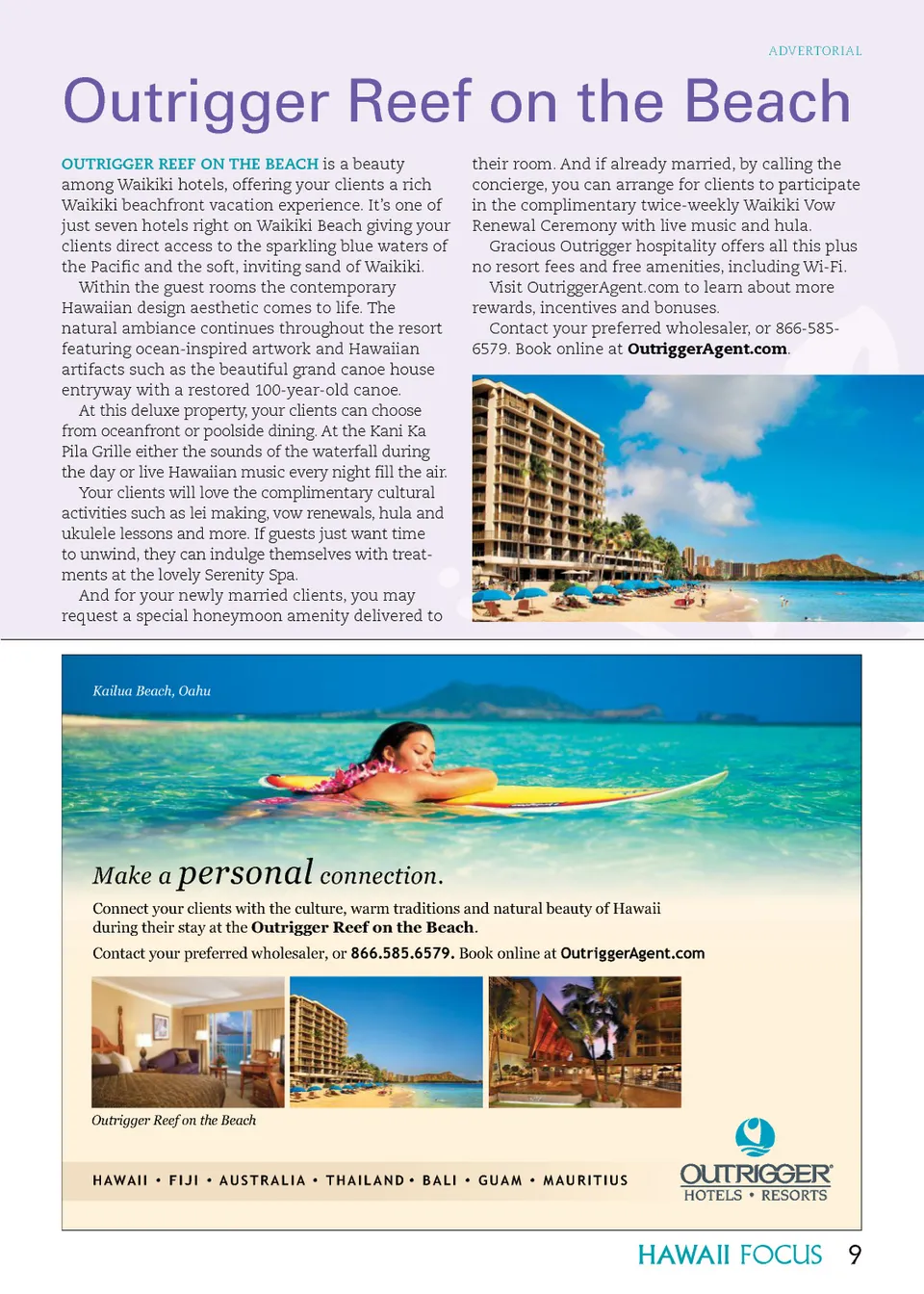 ADVERTORIAL

Outrigger Reef on the Beach

OUTRIGGER REEF ON THE BEACH is a beauty among Waikiki hotels, offering your clients a rich Waikiki beachfront vacation experience. It's one of just seven hotels right on Waikiki Beach giving your clients direct access to the sparkling blue waters of the Pacific and the soft, inviting sand of Waikiki.

Within the guest rooms the contemporary Hawaiian design aesthetic comes to life. The natural ambiance continues throughout the resort featuring ocean-inspired artwork and Hawaiian artifacts such as the beautiful grand canoe house entryway with a restored 100-year-old canoe.

At this deluxe property, your clients can choose from oceanfront or poolside dining. At the Kani Ka Pila Grille either the sounds of the waterfall during the day or live Hawaiian music every night fill the air.

Your clients will love the complimentary cultural activities such as lei making, vow renewals, hula and ukulele lessons and more. If guests just want time to unwind, they can indulge themselves with treatments at the lovely Serenity Spa.

And for your newly married clients, you may request a special honeymoon amenity delivered to their room. And if already married, by calling the concierge, you can arrange for clients to participate in the complimentary twice-weekly Waikiki Vow Renewal Ceremony with live music and hula.

Gracious Outrigger hospitality offers all this plus no resort fees and free amenities, including Wi-Fi.

Visit OutriggerAgent.com to learn about more rewards, incentives and bonuses.

Contact your preferred wholesaler, or 866-585-6579. Book online at OutriggerAgent.com.

Kailua Beach, Oahu

Make a personal connection.

Connect your clients with the culture, warm traditions and natural beauty of Hawaii during their stay at the Outrigger Reef on the Beach.

Contact your preferred wholesaler, or 866.585.6579. Book online at OutriggerAgent.com

Outrigger Reef on the Beach

HAWAII • FIJI • AUSTRALIA • THAILAND • BALI • GUAM • MAURITIUS

OUTRIGGER
HOTELS • RESORTS

HAWAII FOCUS 9